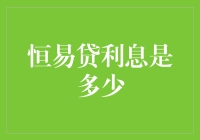 恒易贷利息是多少